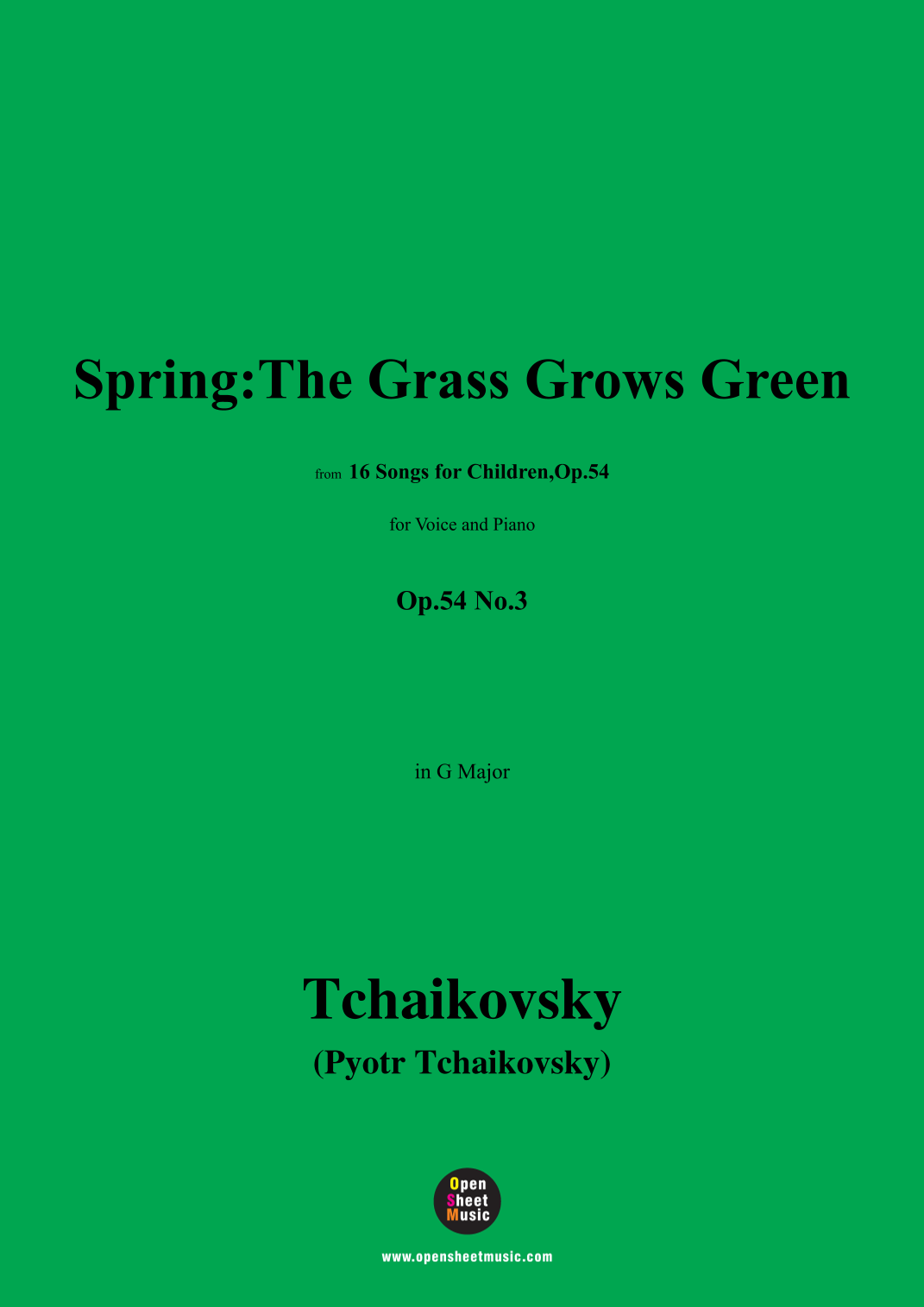 Spring:The Grass Grows Green

from 16 Songs for Children,Op.54

for Voice and Piano

Op.54 No.3

in G Major

Tchaikovsky

(Pyotr Tchaikovsky)

Open
Sheet
Music

www.opensheetmusic.com